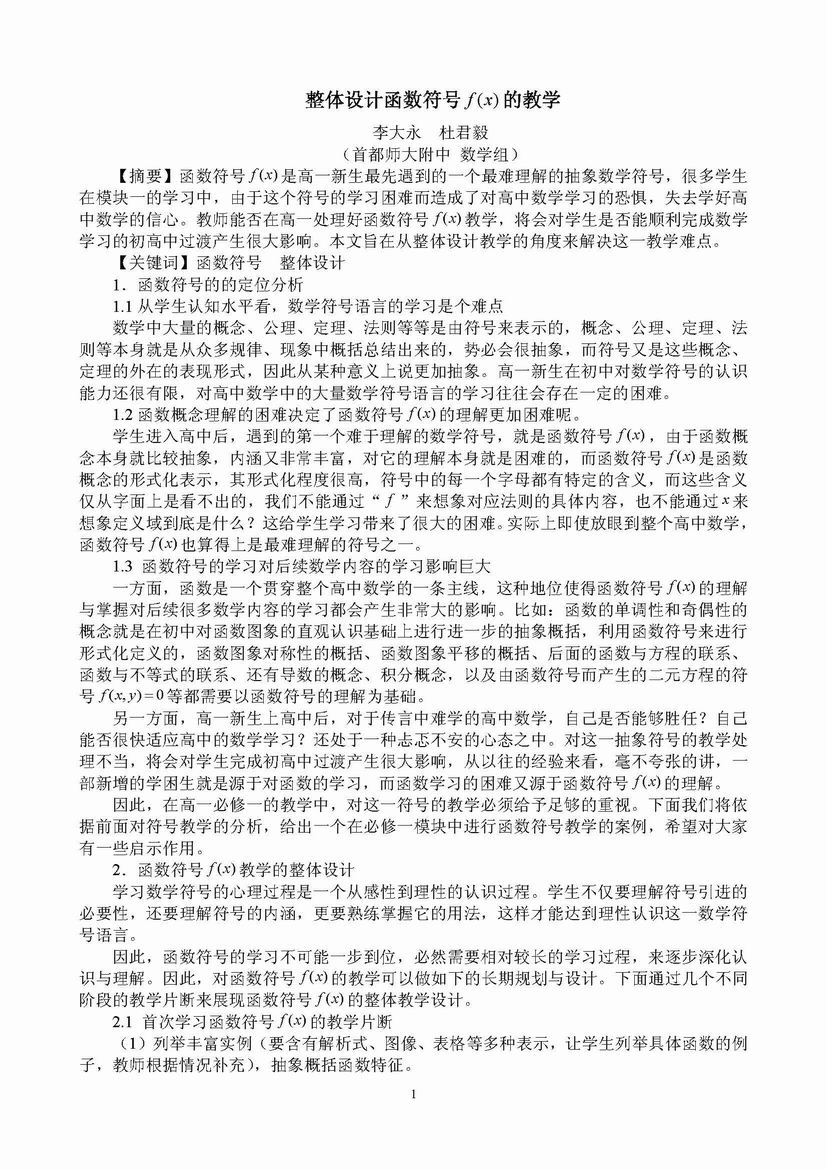 整体设计函数符号 $f(x)$ 的教学

李大永　杜君毅

（首都师大附中 数学组）

【摘要】函数符号 $f(x)$ 是高一新生最先遇到的一个最难理解的抽象数学符号，很多学生在模块一的学习中，由于这个符号的学习困难而造成了对高中数学学习的恐惧，失去学好高中数学的信心。教师能否在高一处理好函数符号 $f(x)$ 教学，将会对学生是否能顺利完成数学学习的初高中过渡产生很大影响。本文旨在从整体设计教学的角度来解决这一教学难点。

【关键词】函数符号　整体设计

1．函数符号的的定位分析

1.1 从学生认知水平看，数学符号语言的学习是个难点

数学中大量的概念、公理、定理、法则等等是由符号来表示的，概念、公理、定理、法则等本身就是从众多规律、现象中概括总结出来的，势必会很抽象，而符号又是这些概念、定理的外在的表现形式，因此从某种意义上说更加抽象。高一新生在初中对数学符号的认识能力还很有限，对高中数学中的大量数学符号语言的学习往往会存在一定的困难。

1.2 函数概念理解的困难决定了函数符号 $f(x)$ 的理解更加困难呢。

学生进入高中后，遇到的第一个难于理解的数学符号，就是函数符号 $f(x)$，由于函数概念本身就比较抽象，内涵又非常丰富，对它的理解本身就是困难的，而函数符号 $f(x)$ 是函数概念的形式化表示，其形式化程度很高，符号中的每一个字母都有特定的含义，而这些含义仅从字面上是看不出的，我们不能通过“$f$”来想象对应法则的具体内容，也不能通过 $x$ 来想象定义域到底是什么？这给学生学习带来了很大的困难。实际上即使放眼到整个高中数学，函数符号 $f(x)$ 也算得上是最难理解的符号之一。

1.3 函数符号的学习对后续数学内容的学习影响巨大

一方面，函数是一个贯穿整个高中数学的一条主线，这种地位使得函数符号 $f(x)$ 的理解与掌握对后续很多数学内容的学习都会产生非常大的影响。比如：函数的单调性和奇偶性的概念就是在初中对函数图象的直观认识基础上进行进一步的抽象概括，利用函数符号来进行形式化定义的，函数图象对称性的概括、函数图象平移的概括、后面的函数与方程的联系、函数与不等式的联系、还有导数的概念、积分概念，以及由函数符号而产生的二元方程的符号 $f(x,y)=0$ 等都需要以函数符号的理解为基础。

另一方面，高一新生上高中后，对于传言中难学的高中数学，自己是否能够胜任？自己能否很快适应高中的数学学习？还处于一种忐忑不安的心态之中。对这一抽象符号的教学处理不当，将会对学生完成初高中过渡产生很大影响，从以往的经验来看，毫不夸张的讲，一部新增的学困生就是源于对函数的学习，而函数学习的困难又源于函数符号 $f(x)$ 的理解。

因此，在高一必修一的教学中，对这一符号的教学必须给予足够的重视。下面我们将依据前面对符号教学的分析，给出一个在必修一模块中进行函数符号教学的案例，希望对大家有一些启示作用。

2．函数符号 $f(x)$ 教学的整体设计

学习数学符号的心理过程是一个从感性到理性的认识过程。学生不仅要理解符号引进的必要性，还要理解符号的内涵，更要熟练掌握它的用法，这样才能达到理性认识这一数学符号语言。

因此，函数符号的学习不可能一步到位，必然需要相对较长的学习过程，来逐步深化认识与理解。因此，对函数符号 $f(x)$ 的教学可以做如下的长期规划与设计。下面通过几个不同阶段的教学片断来展现函数符号 $f(x)$ 的整体教学设计。

2.1 首次学习函数符号 $f(x)$ 的教学片断

（1）列举丰富实例（要含有解析式、图像、表格等多种表示，让学生列举具体函数的例子，教师根据情况补充），抽象概括函数特征。

1